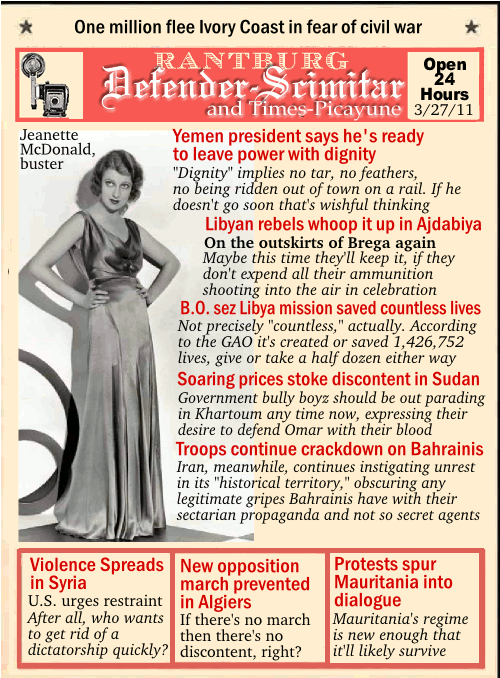 ★ One million flee Ivory Coast in fear of civil war ★

RANTBURG
Defender-Scimitar
and Times-Picayune

Open 24 Hours
3/27/11

Jeanette McDonald, buster

Yemen president says he's ready to leave power with dignity
"Dignity" implies no tar, no feathers, no being ridden out of town on a rail. If he doesn't go soon that's wishful thinking

Libyan rebels whoop it up in Ajdabiya
On the outskirts of Brega again
Maybe this time they'll keep it, if they don't expend all their ammunition shooting into the air in celebration

B.O. sez Libya mission saved countless lives
Not precisely "countless," actually. According to the GAO it's created or saved 1,426,752 lives, give or take a half dozen either way

Soaring prices stoke discontent in Sudan
Government bully boyz should be out parading in Khartoum any time now, expressing their desire to defend Omar with their blood

Troops continue crackdown on Bahrainis
Iran, meanwhile, continues instigating unrest in its "historical territory," obscuring any legitimate gripes Bahrainis have with their sectarian propaganda and not so secret agents

Violence Spreads in Syria
U.S. urges restraint
After all, who wants to get rid of a dictatorship quickly?

New opposition march prevented in Algiers
If there's no march then there's no discontent, right?

Protests spur Mauritania into dialogue
Mauritania's regime is new enough that it'll likely survive